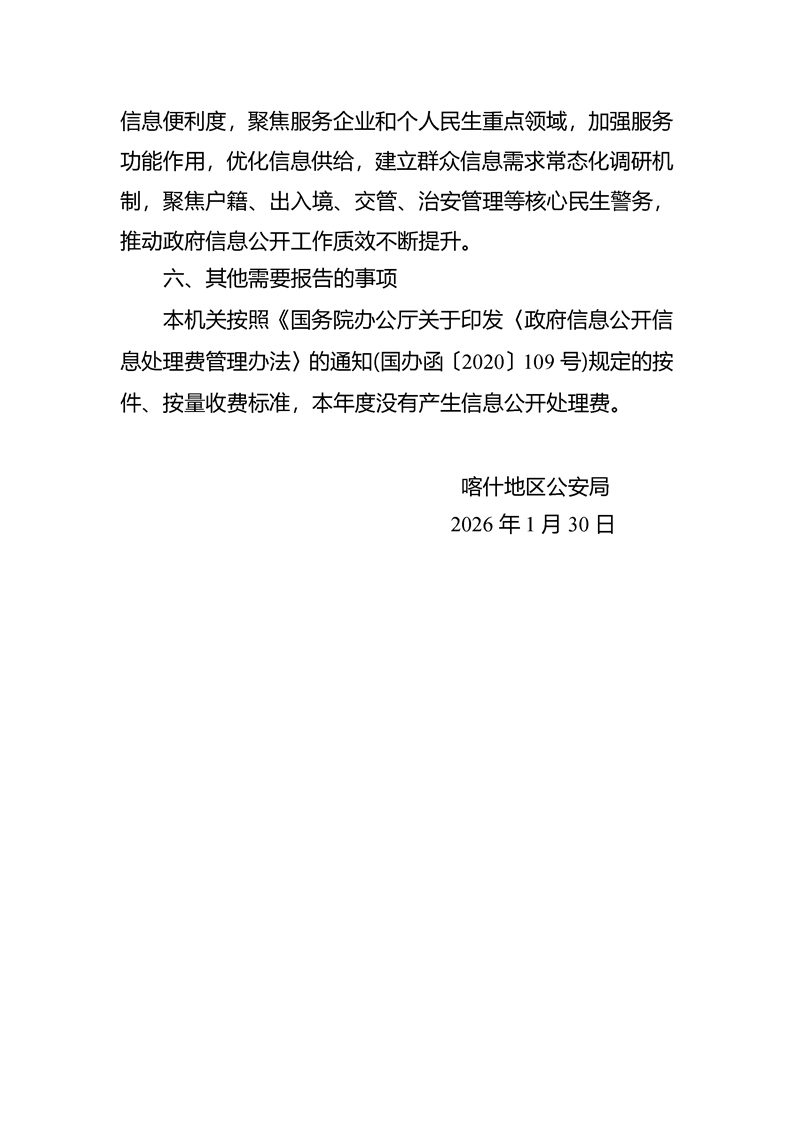 信息便利度，聚焦服务企业和个人民生重点领域，加强服务功能作用，优化信息供给，建立群众信息需求常态化调研机制，聚焦户籍、出入境、交管、治安管理等核心民生警务，推动政府信息公开工作质效不断提升。

六、其他需要报告的事项

本机关按照《国务院办公厅关于印发〈政府信息公开信息处理费管理办法〉的通知(国办函〔2020〕109 号)规定的按件、按量收费标准，本年度没有产生信息公开处理费。

喀什地区公安局

2026 年 1 月 30 日